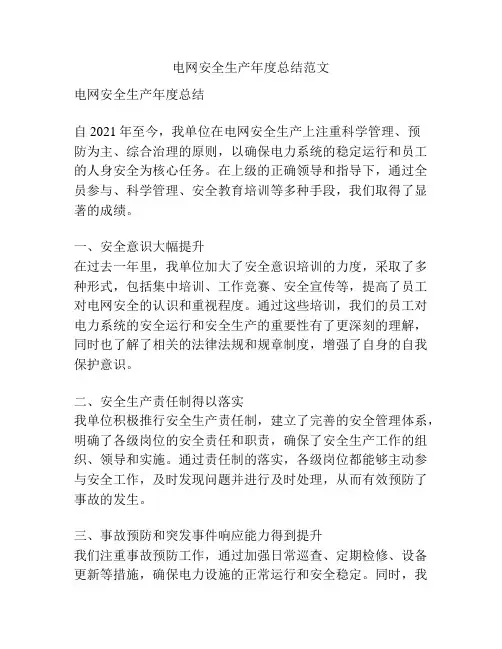 电网安全生产年度总结范文

电网安全生产年度总结

自 2021 年至今，我单位在电网安全生产上注重科学管理、预防为主、综合治理的原则，以确保电力系统的稳定运行和员工的人身安全为核心任务。在上级的正确领导和指导下，通过全员参与、科学管理、安全教育培训等多种手段，我们取得了显著的成绩。

一、安全意识大幅提升
在过去一年里，我单位加大了安全意识培训的力度，采取了多种形式，包括集中培训、工作竞赛、安全宣传等，提高了员工对电网安全的认识和重视程度。通过这些培训，我们的员工对电力系统的安全运行和安全生产的重要性有了更深刻的理解，同时也了解了相关的法律法规和规章制度，增强了自身的自我保护意识。

二、安全生产责任制得以落实
我单位积极推行安全生产责任制，建立了完善的安全管理体系，明确了各级岗位的安全责任和职责，确保了安全生产工作的组织、领导和实施。通过责任制的落实，各级岗位都能够主动参与安全工作，及时发现问题并进行及时处理，从而有效预防了事故的发生。

三、事故预防和突发事件响应能力得到提升
我们注重事故预防工作，通过加强日常巡查、定期检修、设备更新等措施，确保电力设施的正常运行和安全稳定。同时，我